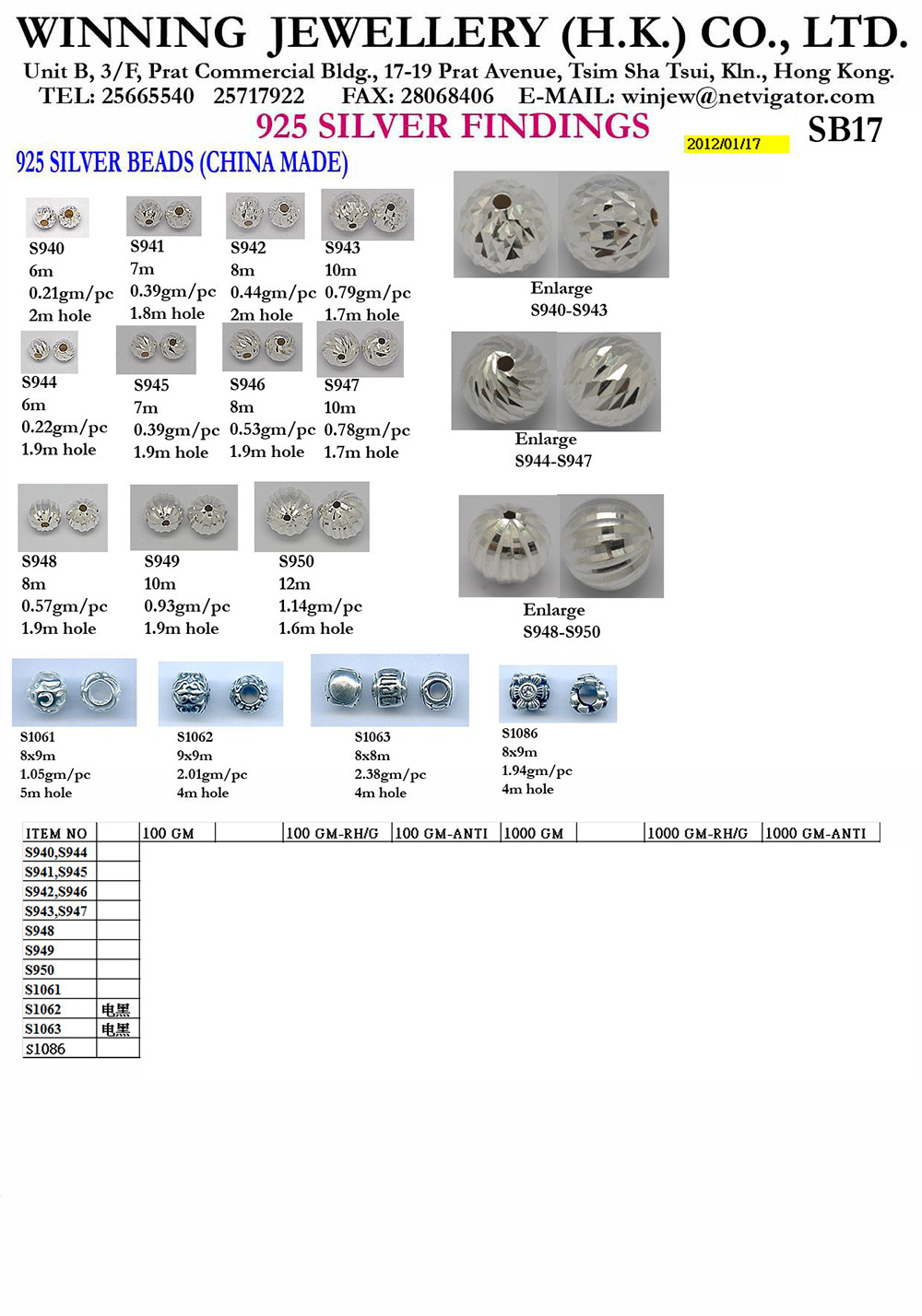 WINNING JEWELLERY (H.K.) CO., LTD.
Unit B, 3/F, Prat Commercial Bldg., 17-19 Prat Avenue, Tsim Sha Tsui, Kln., Hong Kong.
TEL: 25665540 25717922 FAX: 28068406 E-MAIL: winjew@netvigator.com

925 SILVER FINDINGS 2012/01/17 SB17

925 SILVER BEADS (CHINA MADE)

S940
6m
0.21gm/pc
2m hole

S941
7m
0.39gm/pc
1.8m hole

S942
8m
0.44gm/pc
2m hole

S943
10m
0.79gm/pc
1.7m hole

Enlarge
S940-S943

S944
6m
0.22gm/pc
1.9m hole

S945
7m
0.39gm/pc
1.9m hole

S946
8m
0.53gm/pc
1.9m hole

S947
10m
0.78gm/pc
1.7m hole

Enlarge
S944-S947

S948
8m
0.57gm/pc
1.9m hole

S949
10m
0.93gm/pc
1.9m hole

S950
12m
1.14gm/pc
1.6m hole

Enlarge
S948-S950

S1061
8x9m
1.05gm/pc
5m hole

S1062
9x9m
2.01gm/pc
4m hole

S1063
8x8m
2.38gm/pc
4m hole

S1086
8x9m
1.94gm/pc
4m hole

| ITEM NO | | 100 GM | | 100 GM-RH/G | 100 GM-ANTI | 1000 GM | | 1000 GM-RH/G | 1000 GM-ANTI |
|---|---|---|---|---|---|---|---|---|---|
| S940,S944 | | | | | | | | | |
| S941,S945 | | | | | | | | | |
| S942,S946 | | | | | | | | | |
| S943,S947 | | | | | | | | | |
| S948 | | | | | | | | | |
| S949 | | | | | | | | | |
| S950 | | | | | | | | | |
| S1061 | | | | | | | | | |
| S1062 | 电黑 | | | | | | | | |
| S1063 | 电黑 | | | | | | | | |
| S1086 | | | | | | | | | |